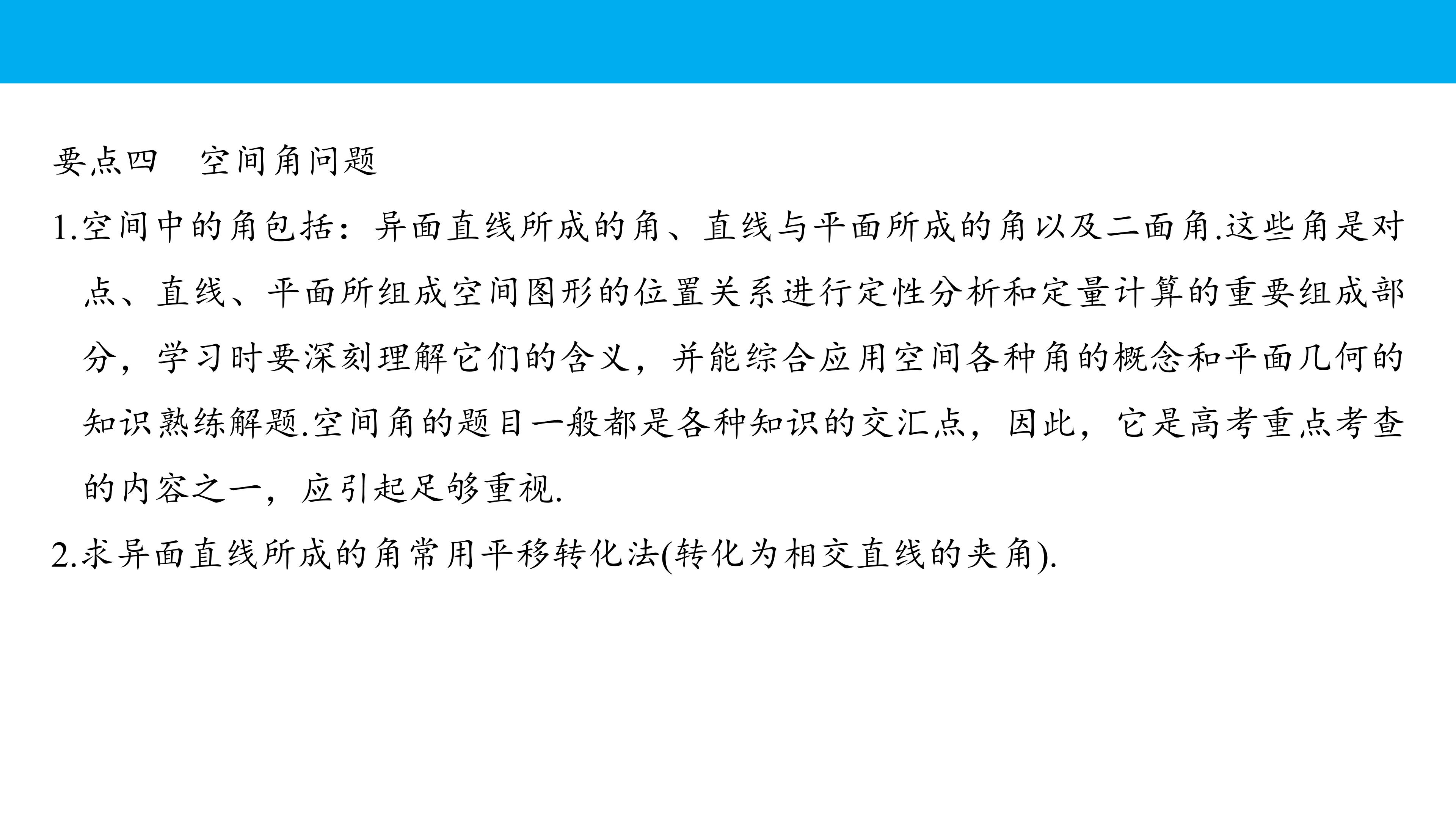 要点四 空间角问题

1.空间中的角包括：异面直线所成的角、直线与平面所成的角以及二面角.这些角是对点、直线、平面所组成空间图形的位置关系进行定性分析和定量计算的重要组成部分，学习时要深刻理解它们的含义，并能综合应用空间各种角的概念和平面几何的知识熟练解题.空间角的题目一般都是各种知识的交汇点，因此，它是高考重点考查的内容之一，应引起足够重视.

2.求异面直线所成的角常用平移转化法(转化为相交直线的夹角).